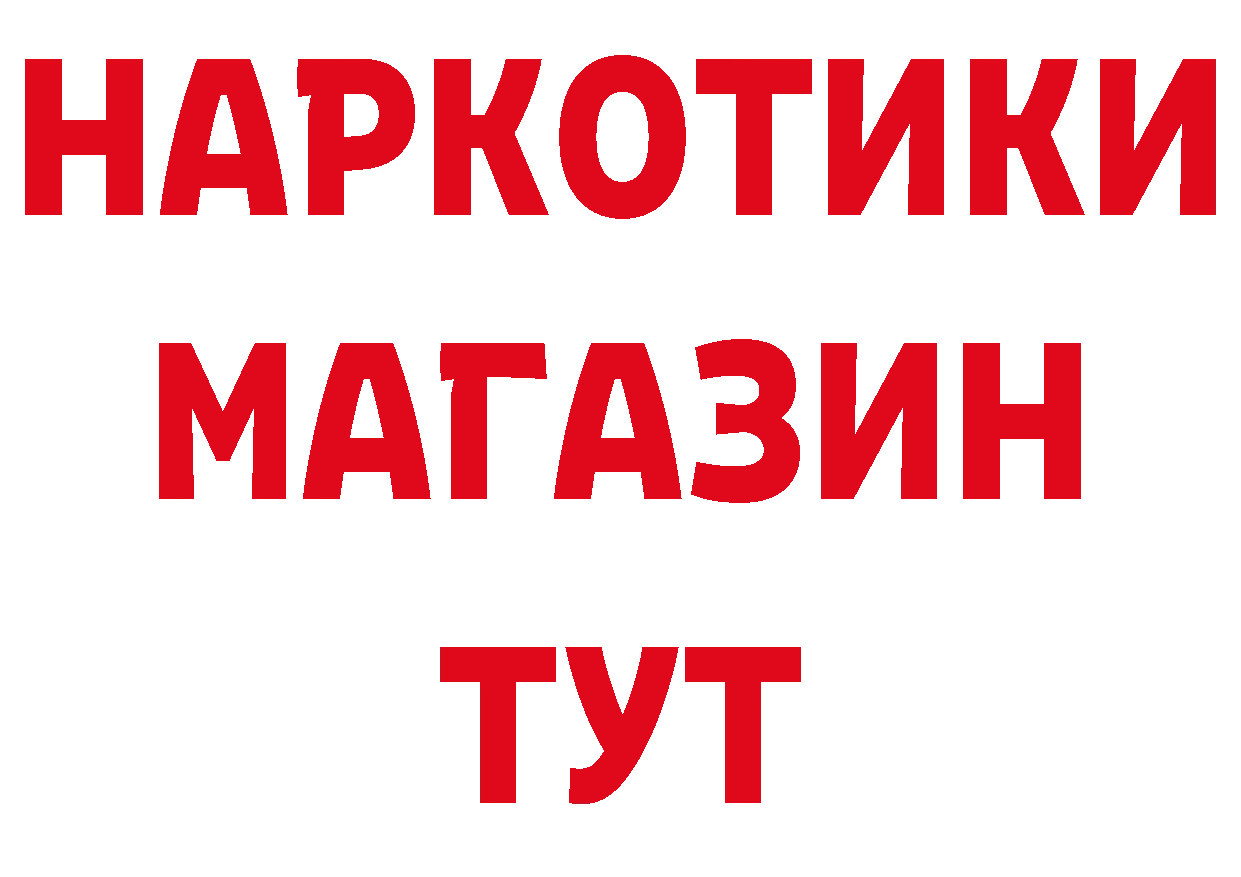 НАРКОТИКИ
МАГАЗИН
ТУТ